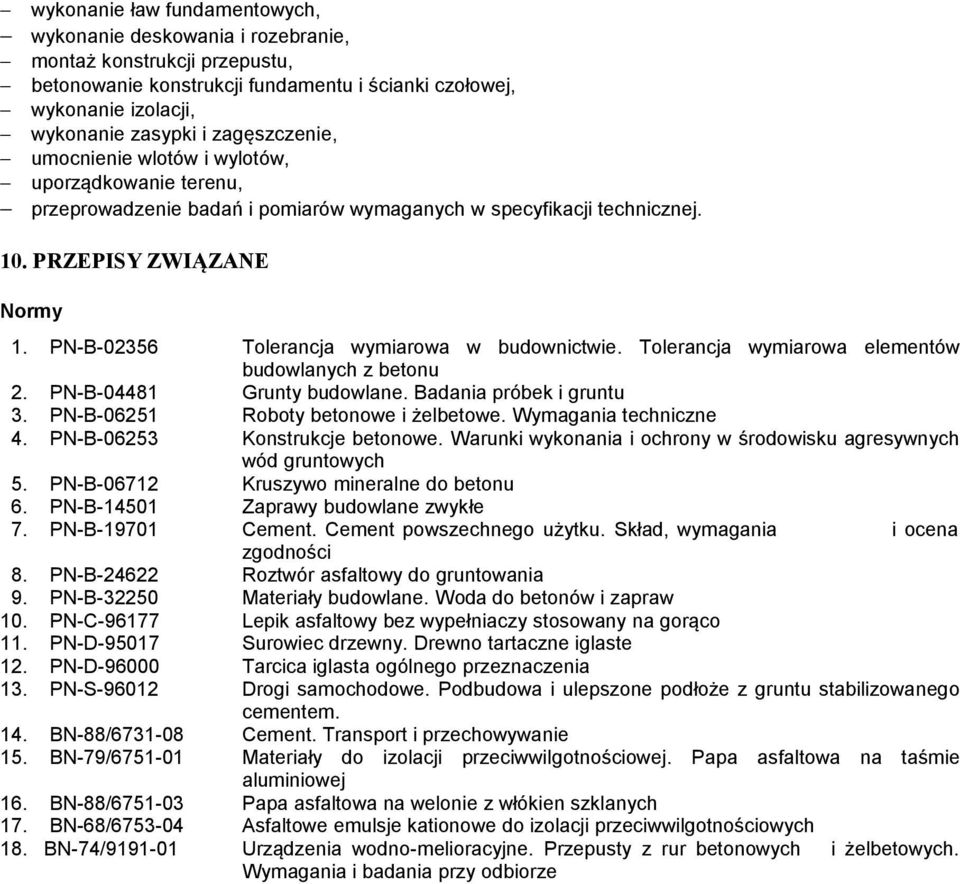 – wykonanie ław fundamentowych,
– wykonanie deskowania i rozebranie,
– montaż konstrukcji przepustu,
– betonowanie konstrukcji fundamentu i ścianki czołowej,
– wykonanie izolacji,
– wykonanie zasypki i zagęszczenie,
– umocnienie wlotów i wylotów,
– uporządkowanie terenu,
– przeprowadzenie badań i pomiarów wymaganych w specyfikacji technicznej.

10. PRZEPISY ZWIĄZANE

Normy

1. PN-B-02356 Tolerancja wymiarowa w budownictwie. Tolerancja wymiarowa elementów budowlanych z betonu
2. PN-B-04481 Grunty budowlane. Badania próbek i gruntu
3. PN-B-06251 Roboty betonowe i żelbetowe. Wymagania techniczne
4. PN-B-06253 Konstrukcje betonowe. Warunki wykonania i ochrony w środowisku agresywnych wód gruntowych
5. PN-B-06712 Kruszywo mineralne do betonu
6. PN-B-14501 Zaprawy budowlane zwykłe
7. PN-B-19701 Cement. Cement powszechnego użytku. Skład, wymagania i ocena zgodności
8. PN-B-24622 Roztwór asfaltowy do gruntowania
9. PN-B-32250 Materiały budowlane. Woda do betonów i zapraw
10. PN-C-96177 Lepik asfaltowy bez wypełniaczy stosowany na gorąco
11. PN-D-95017 Surowiec drzewny. Drewno tartaczne iglaste
12. PN-D-96000 Tarcica iglasta ogólnego przeznaczenia
13. PN-S-96012 Drogi samochodowe. Podbudowa i ulepszone podłoże z gruntu stabilizowanego cementem.
14. BN-88/6731-08 Cement. Transport i przechowywanie
15. BN-79/6751-01 Materiały do izolacji przeciwwilgotnościowej. Papa asfaltowa na taśmie aluminiowej
16. BN-88/6751-03 Papa asfaltowa na welonie z włókien szklanych
17. BN-68/6753-04 Asfaltowe emulsje kationowe do izolacji przeciwwilgotnościowych
18. BN-74/9191-01 Urządzenia wodno-melioracyjne. Przepusty z rur betonowych i żelbetowych. Wymagania i badania przy odbiorze